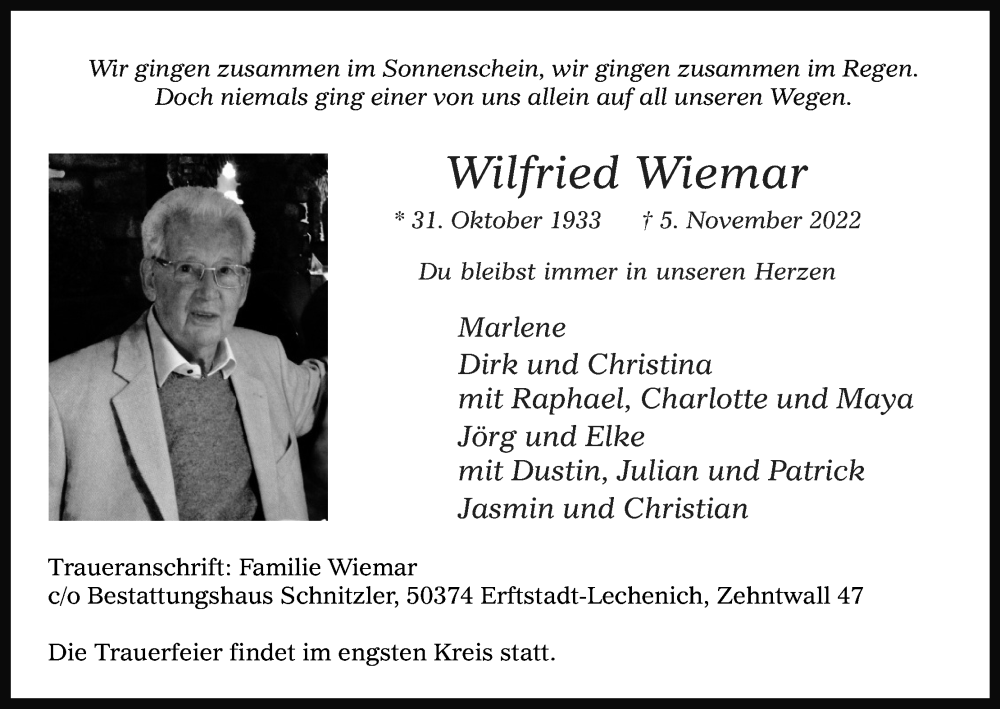 Wir gingen zusammen im Sonnenschein, wir gingen zusammen im Regen.
Doch niemals ging einer von uns allein auf all unseren Wegen.

Wilfried Wiemar

* 31. Oktober 1933 † 5. November 2022

Du bleibst immer in unseren Herzen

Marlene
Dirk und Christina
mit Raphael, Charlotte und Maya
Jörg und Elke
mit Dustin, Julian und Patrick
Jasmin und Christian

Traueranschrift: Familie Wiemar
c/o Bestattungshaus Schnitzler, 50374 Erftstadt-Lechenich, Zehntwall 47

Die Trauerfeier findet im engsten Kreis statt.